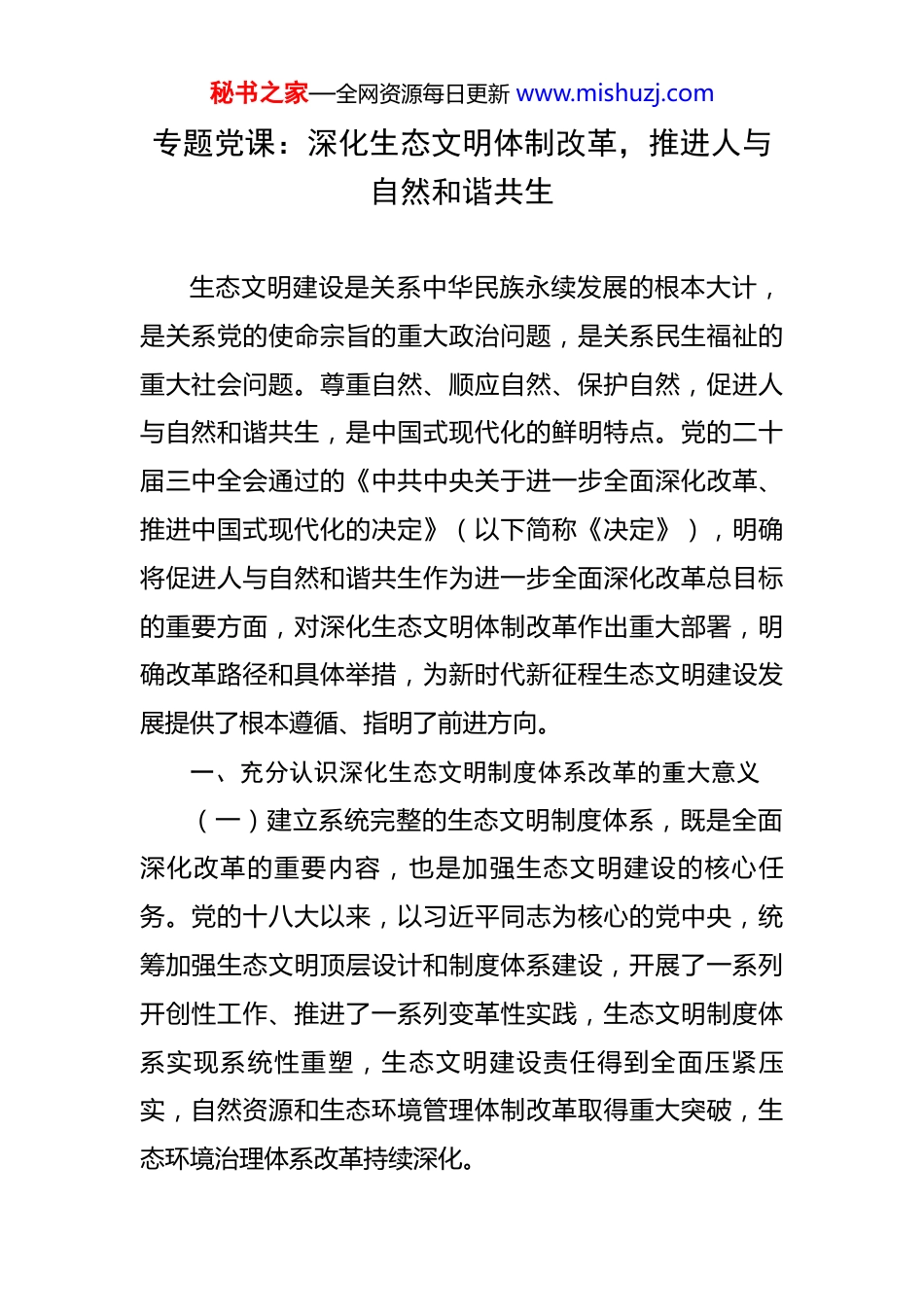 秘书之家—全网资源每日更新 www.mishuzj.com

专题党课：深化生态文明体制改革，推进人与自然和谐共生

生态文明建设是关系中华民族永续发展的根本大计，是关系党的使命宗旨的重大政治问题，是关系民生福祉的重大社会问题。尊重自然、顺应自然、保护自然，促进人与自然和谐共生，是中国式现代化的鲜明特点。党的二十届三中全会通过的《中共中央关于进一步全面深化改革、推进中国式现代化的决定》（以下简称《决定》），明确将促进人与自然和谐共生作为进一步全面深化改革总目标的重要方面，对深化生态文明体制改革作出重大部署，明确改革路径和具体举措，为新时代新征程生态文明建设发展提供了根本遵循、指明了前进方向。

一、充分认识深化生态文明制度体系改革的重大意义

（一）建立系统完整的生态文明制度体系，既是全面深化改革的重要内容，也是加强生态文明建设的核心任务。党的十八大以来，以习近平同志为核心的党中央，统筹加强生态文明顶层设计和制度体系建设，开展了一系列开创性工作、推进了一系列变革性实践，生态文明制度体系实现系统性重塑，生态文明建设责任得到全面压紧压实，自然资源和生态环境管理体制改革取得重大突破，生态环境治理体系改革持续深化。